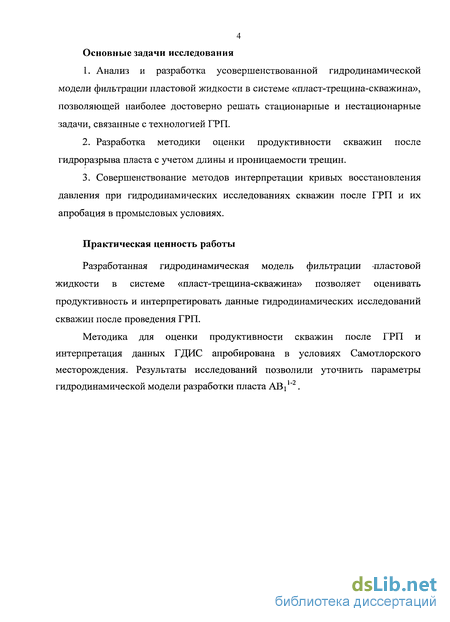 4

Основные задачи исследования

1. Анализ и разработка усовершенствованной гидродинамической модели фильтрации пластовой жидкости в системе «пласт-трещина-скважина», позволяющей наиболее достоверно решать стационарные и нестационарные задачи, связанные с технологией ГРП.

2. Разработка методики оценки продуктивности скважин после гидроразрыва пласта с учетом длины и проницаемости трещин.

3. Совершенствование методов интерпретации кривых восстановления давления при гидродинамических исследованиях скважин после ГРП и их апробация в промысловых условиях.

Практическая ценность работы

Разработанная гидродинамическая модель фильтрации пластовой жидкости в системе «пласт-трещина-скважина» позволяет оценивать продуктивность и интерпретировать данные гидродинамических исследований скважин после проведения ГРП.

Методика для оценки продуктивности скважин после ГРП и интерпретация данных ГДИС апробирована в условиях Самотлорского месторождения. Результаты исследований позволили уточнить параметры гидродинамической модели разработки пласта $АВ_1^{1-2}$.

dsLib.net
библиотека диссертаций